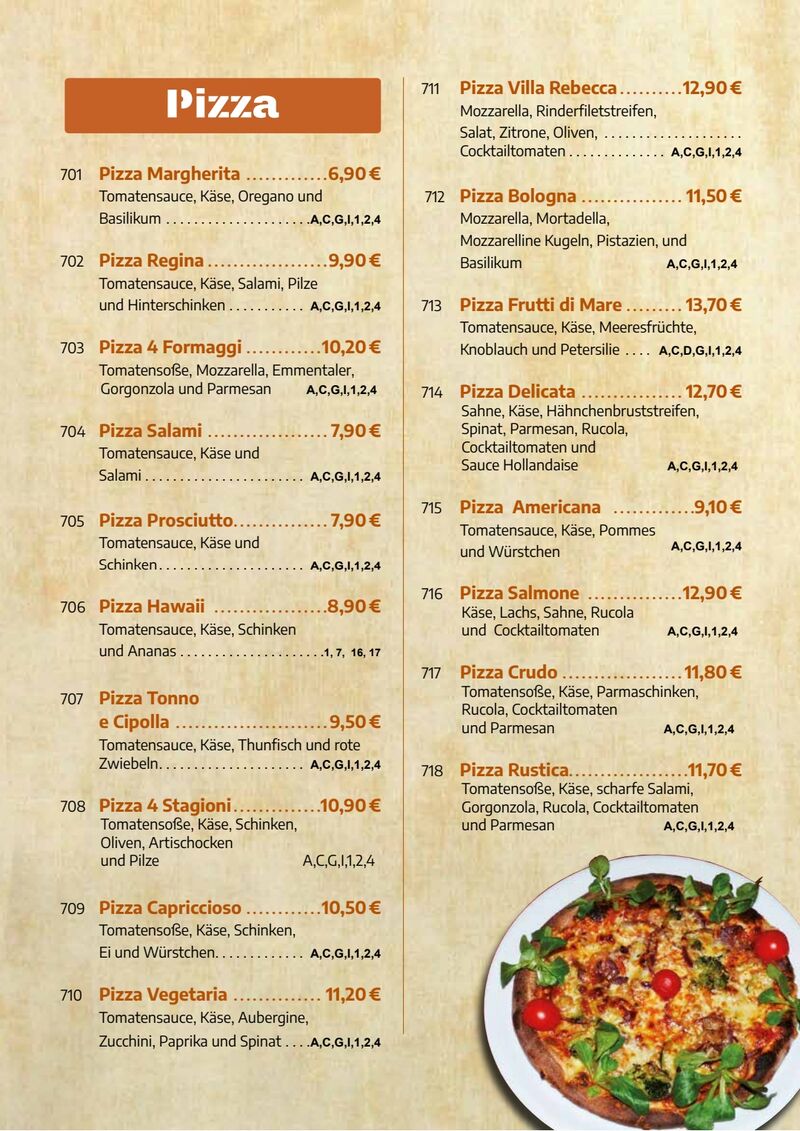 Pizza

701 Pizza Margherita 6,90 €
Tomatensauce, Käse, Oregano und Basilikum A,C,G,I,1,2,4

702 Pizza Regina 9,90 €
Tomatensauce, Käse, Salami, Pilze und Hinterschinken A,C,G,I,1,2,4

703 Pizza 4 Formaggi 10,20 €
Tomatensoße, Mozzarella, Emmentaler, Gorgonzola und Parmesan A,C,G,I,1,2,4

704 Pizza Salami 7,90 €
Tomatensauce, Käse und Salami A,C,G,I,1,2,4

705 Pizza Prosciutto 7,90 €
Tomatensauce, Käse und Schinken A,C,G,I,1,2,4

706 Pizza Hawaii 8,90 €
Tomatensauce, Käse, Schinken und Ananas 1, 7, 16, 17

707 Pizza Tonno e Cipolla 9,50 €
Tomatensauce, Käse, Thunfisch und rote Zwiebeln A,C,G,I,1,2,4

708 Pizza 4 Stagioni 10,90 €
Tomatensoße, Käse, Schinken, Oliven, Artischocken und Pilze A,C,G,I,1,2,4

709 Pizza Capriccioso 10,50 €
Tomatensoße, Käse, Schinken, Ei und Würstchen A,C,G,I,1,2,4

710 Pizza Vegetaria 11,20 €
Tomatensauce, Käse, Aubergine, Zucchini, Paprika und Spinat A,C,G,I,1,2,4

711 Pizza Villa Rebecca 12,90 €
Mozzarella, Rinderfiletstreifen, Salat, Zitrone, Oliven, Cocktailtomaten A,C,G,I,1,2,4

712 Pizza Bologna 11,50 €
Mozzarella, Mortadella, Mozzarelline Kugeln, Pistazien, und Basilikum A,C,G,I,1,2,4

713 Pizza Frutti di Mare 13,70 €
Tomatensauce, Käse, Meeresfrüchte, Knoblauch und Petersilie A,C,D,G,I,1,2,4

714 Pizza Delicata 12,70 €
Sahne, Käse, Hähnchenbruststreifen, Spinat, Parmesan, Rucola, Cocktailtomaten und Sauce Hollandaise A,C,G,I,1,2,4

715 Pizza Americana 9,10 €
Tomatensauce, Käse, Pommes und Würstchen A,C,G,I,1,2,4

716 Pizza Salmone 12,90 €
Käse, Lachs, Sahne, Rucola und Cocktailtomaten A,C,G,I,1,2,4

717 Pizza Crudo 11,80 €
Tomatensoße, Käse, Parmaschinken, Rucola, Cocktailtomaten und Parmesan A,C,G,I,1,2,4

718 Pizza Rustica 11,70 €
Tomatensoße, Käse, scharfe Salami, Gorgonzola, Rucola, Cocktailtomaten und Parmesan A,C,G,I,1,2,4